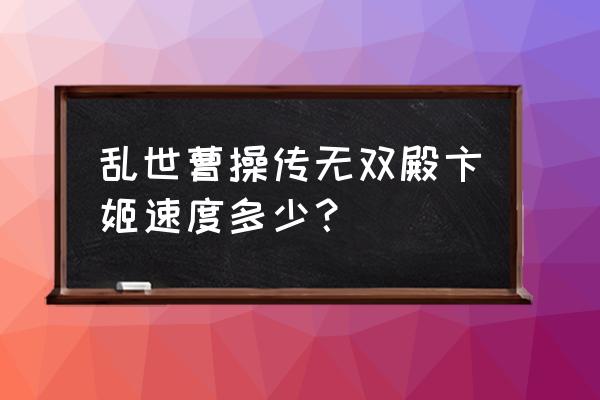 乱世曹操传无双殿卞姬速度多少？